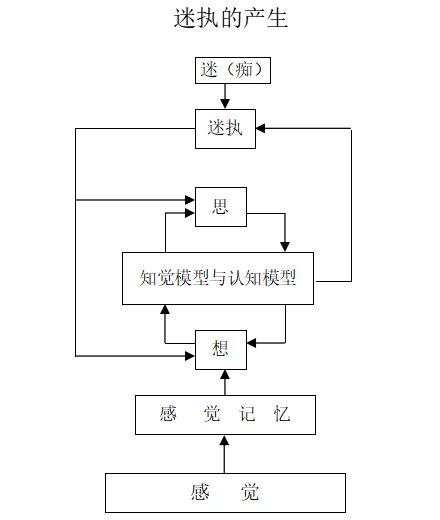 迷执的产生

迷（痴）

迷执

思

知觉模型与认知模型

想

感　觉　记　忆

感　觉